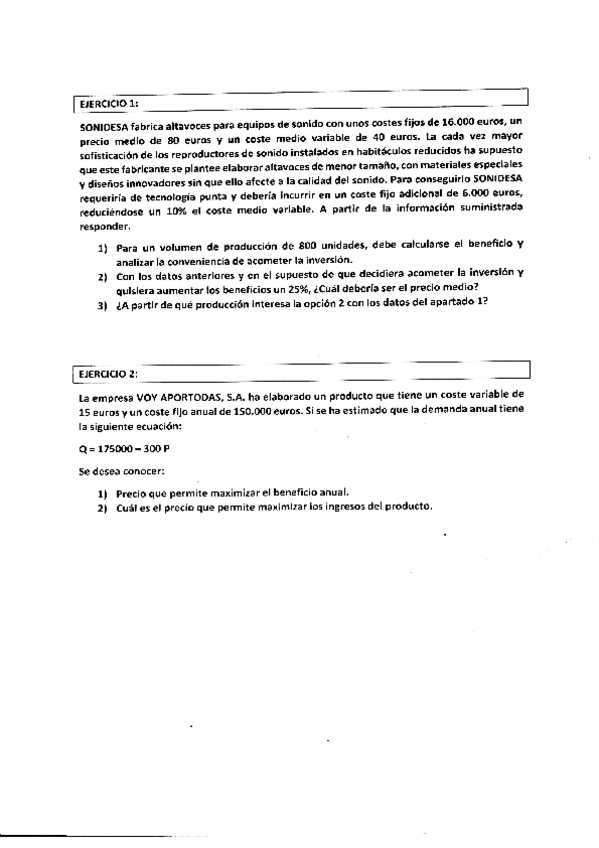 EJERCICIO 1:

SONIDESA fabrica altavoces para equipos de sonido con unos costes fijos de 16.000 euros, un precio medio de 80 euros y un coste medio variable de 40 euros. La cada vez mayor sofisticación de los reproductores de sonido instalados en habitáculos reducidos ha supuesto que este fabricante se plantee elaborar altavoces de menor tamaño, con materiales especiales y diseños innovadores sin que ello afecte a la calidad del sonido. Para conseguirlo SONIDESA requeriría de tecnología punta y debería incurrir en un coste fijo adicional de 6.000 euros, reduciéndose un 10% el coste medio variable. A partir de la información suministrada responder.

1) Para un volumen de producción de 800 unidades, debe calcularse el beneficio y analizar la conveniencia de acometer la inversión.
2) Con los datos anteriores y en el supuesto de que decidiera acometer la inversión y quisiera aumentar los beneficios un 25%, ¿Cuál debería ser el precio medio?
3) ¿A partir de qué producción interesa la opción 2 con los datos del apartado 1?

EJERCICIO 2:

La empresa VOY APORTODAS, S.A. ha elaborado un producto que tiene un coste variable de 15 euros y un coste fijo anual de 150.000 euros. Si se ha estimado que la demanda anual tiene la siguiente ecuación:

Q = 175000 – 300 P

Se desea conocer:

1) Precio que permite maximizar el beneficio anual.
2) Cuál es el precio que permite maximizar los ingresos del producto.